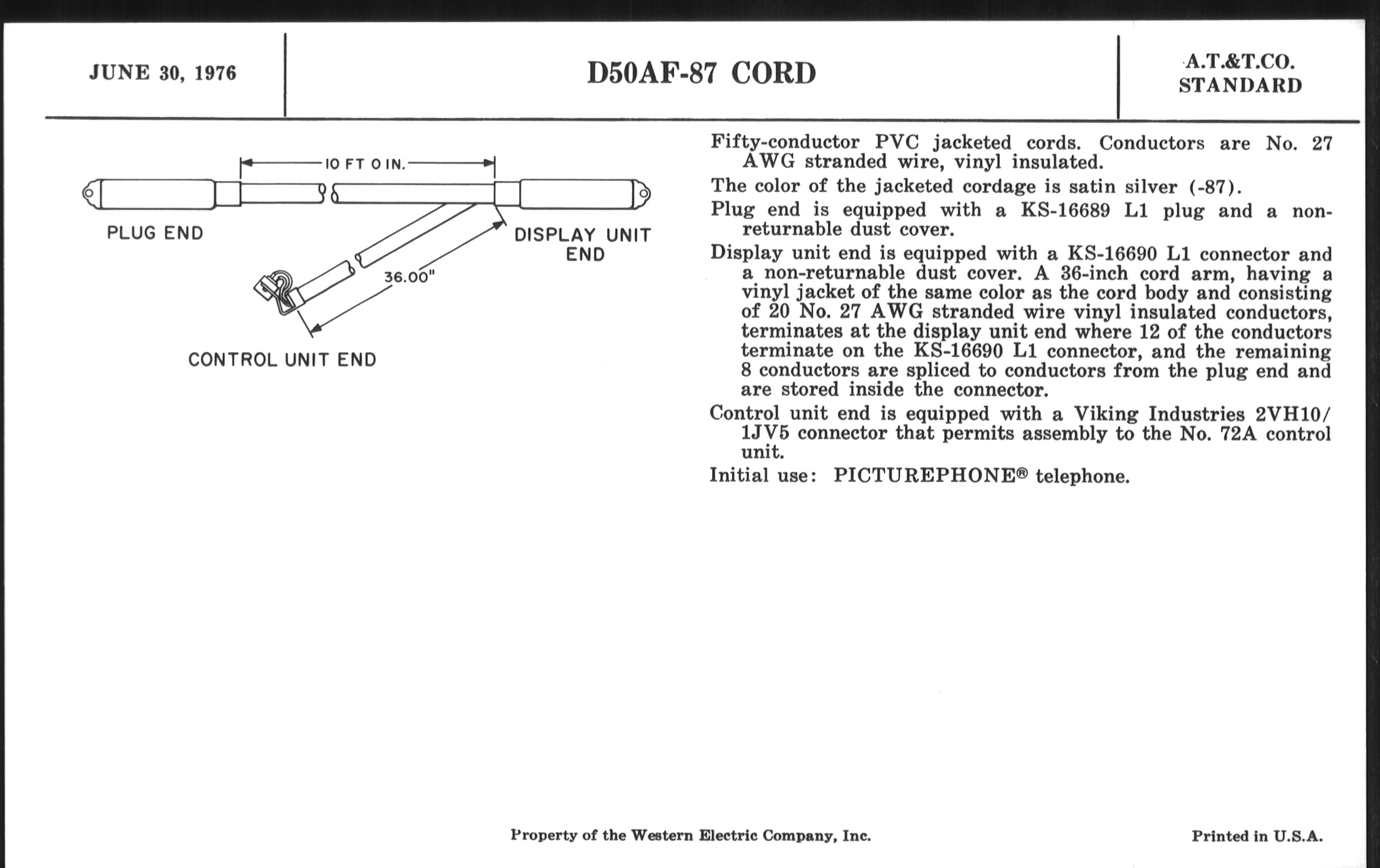 JUNE 30, 1976

D50AF-87 CORD

A.T.&T.CO. STANDARD

10 FT 0 IN.

PLUG END

DISPLAY UNIT END

36.00"

CONTROL UNIT END

Fifty-conductor PVC jacketed cords. Conductors are No. 27 AWG stranded wire, vinyl insulated.

The color of the jacketed cordage is satin silver (-87).

Plug end is equipped with a KS-16689 L1 plug and a non-returnable dust cover.

Display unit end is equipped with a KS-16690 L1 connector and a non-returnable dust cover. A 36-inch cord arm, having a vinyl jacket of the same color as the cord body and consisting of 20 No. 27 AWG stranded wire vinyl insulated conductors, terminates at the display unit end where 12 of the conductors terminate on the KS-16690 L1 connector, and the remaining 8 conductors are spliced to conductors from the plug end and are stored inside the connector.

Control unit end is equipped with a Viking Industries 2VH10/1JV5 connector that permits assembly to the No. 72A control unit.

Initial use: PICTUREPHONE® telephone.

Property of the Western Electric Company, Inc.

Printed in U.S.A.